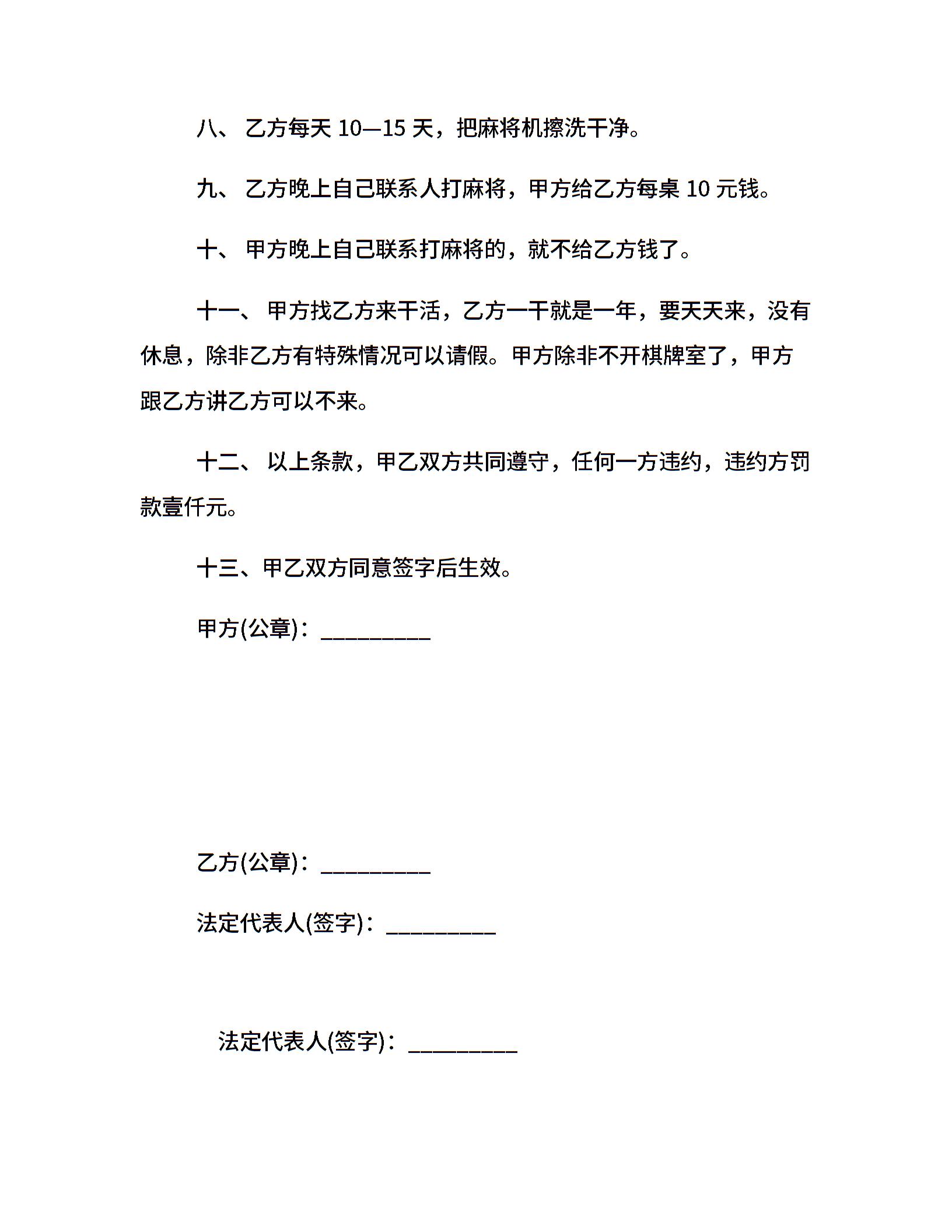 八、 乙方每天 10—15 天，把麻将机擦洗干净。

九、 乙方晚上自己联系人打麻将，甲方给乙方每桌 10 元钱。

十、 甲方晚上自己联系打麻将的，就不给乙方钱了。

十一、 甲方找乙方来干活，乙方一干就是一年，要天天来，没有休息，除非乙方有特殊情况可以请假。甲方除非不开棋牌室了，甲方跟乙方讲乙方可以不来。

十二、 以上条款，甲乙双方共同遵守，任何一方违约，违约方罚款壹仟元。

十三、甲乙双方同意签字后生效。

甲方(公章)：_________

乙方(公章)：_________

法定代表人(签字)：_________

法定代表人(签字)：_________